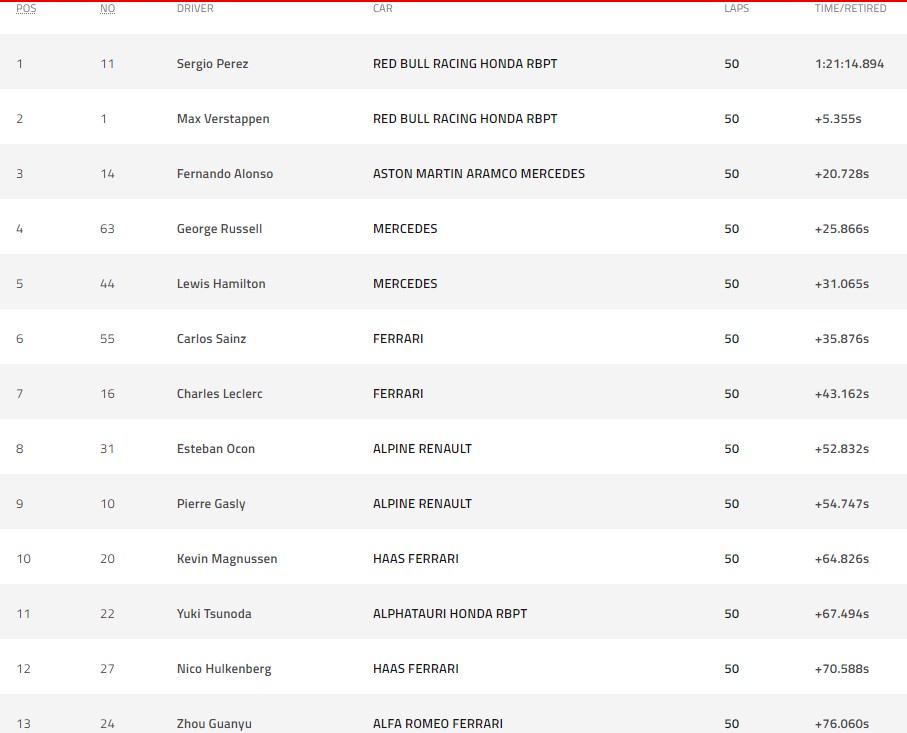 | POS | NO | DRIVER | CAR | LAPS | TIME/RETIRED |
|---|---|---|---|---|---|
| 1 | 11 | Sergio Perez | RED BULL RACING HONDA RBPT | 50 | 1:21:14.894 |
| 2 | 1 | Max Verstappen | RED BULL RACING HONDA RBPT | 50 | +5.355s |
| 3 | 14 | Fernando Alonso | ASTON MARTIN ARAMCO MERCEDES | 50 | +20.728s |
| 4 | 63 | George Russell | MERCEDES | 50 | +25.866s |
| 5 | 44 | Lewis Hamilton | MERCEDES | 50 | +31.065s |
| 6 | 55 | Carlos Sainz | FERRARI | 50 | +35.876s |
| 7 | 16 | Charles Leclerc | FERRARI | 50 | +43.162s |
| 8 | 31 | Esteban Ocon | ALPINE RENAULT | 50 | +52.832s |
| 9 | 10 | Pierre Gasly | ALPINE RENAULT | 50 | +54.747s |
| 10 | 20 | Kevin Magnussen | HAAS FERRARI | 50 | +64.826s |
| 11 | 22 | Yuki Tsunoda | ALPHATAURI HONDA RBPT | 50 | +67.494s |
| 12 | 27 | Nico Hulkenberg | HAAS FERRARI | 50 | +70.588s |
| 13 | 24 | Zhou Guanyu | ALFA ROMEO FERRARI | 50 | +76.060s |